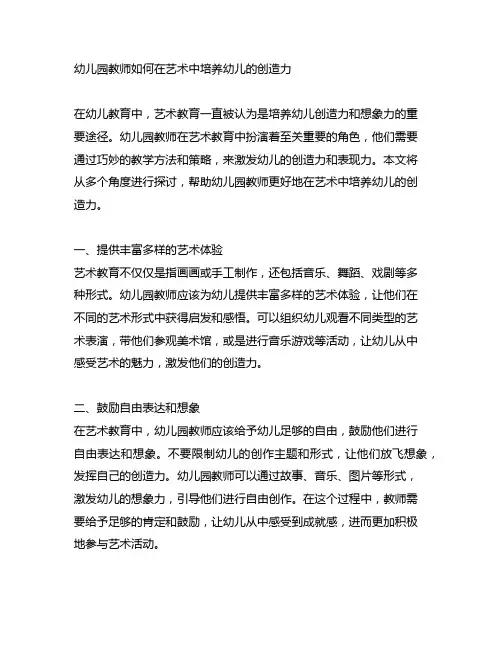 幼儿园教师如何在艺术中培养幼儿的创造力

在幼儿教育中，艺术教育一直被认为是培养幼儿创造力和想象力的重要途径。幼儿园教师在艺术教育中扮演着至关重要的角色，他们需要通过巧妙的教学方法和策略，来激发幼儿的创造力和表现力。本文将从多个角度进行探讨，帮助幼儿园教师更好地在艺术中培养幼儿的创造力。

一、提供丰富多样的艺术体验
艺术教育不仅仅是指画画或手工制作，还包括音乐、舞蹈、戏剧等多种形式。幼儿园教师应该为幼儿提供丰富多样的艺术体验，让他们在不同的艺术形式中获得启发和感悟。可以组织幼儿观看不同类型的艺术表演，带他们参观美术馆，或是进行音乐游戏等活动，让幼儿从中感受艺术的魅力，激发他们的创造力。

二、鼓励自由表达和想象
在艺术教育中，幼儿园教师应该给予幼儿足够的自由，鼓励他们进行自由表达和想象。不要限制幼儿的创作主题和形式，让他们放飞想象，发挥自己的创造力。幼儿园教师可以通过故事、音乐、图片等形式，激发幼儿的想象力，引导他们进行自由创作。在这个过程中，教师需要给予足够的肯定和鼓励，让幼儿从中感受到成就感，进而更加积极地参与艺术活动。